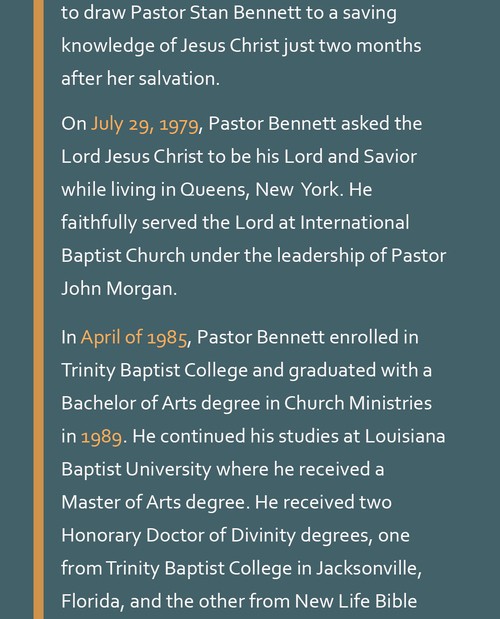 to draw Pastor Stan Bennett to a saving knowledge of Jesus Christ just two months after her salvation.

On July 29, 1979, Pastor Bennett asked the Lord Jesus Christ to be his Lord and Savior while living in Queens, New York. He faithfully served the Lord at International Baptist Church under the leadership of Pastor John Morgan.

In April of 1985, Pastor Bennett enrolled in Trinity Baptist College and graduated with a Bachelor of Arts degree in Church Ministries in 1989. He continued his studies at Louisiana Baptist University where he received a Master of Arts degree. He received two Honorary Doctor of Divinity degrees, one from Trinity Baptist College in Jacksonville, Florida, and the other from New Life Bible